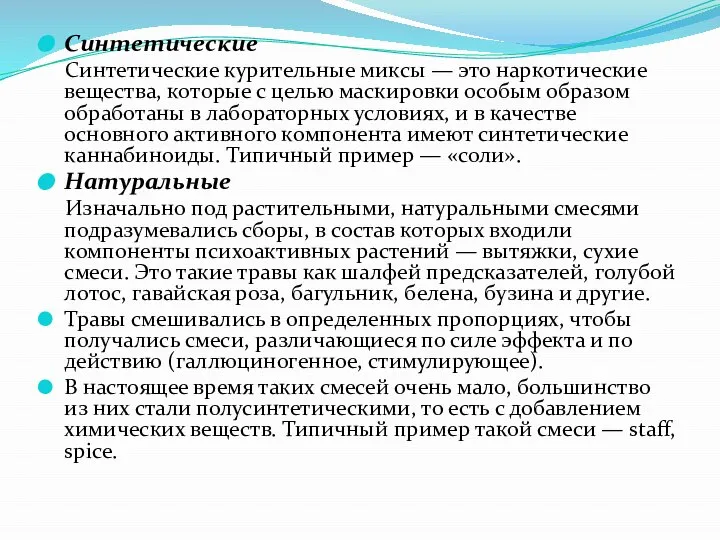 Синтетические

Синтетические курительные миксы — это наркотические вещества, которые с целью маскировки особым образом обработаны в лабораторных условиях, и в качестве основного активного компонента имеют синтетические каннабиноиды. Типичный пример — «соли».

Натуральные

Изначально под растительными, натуральными смесями подразумевались сборы, в состав которых входили компоненты психоактивных растений — вытяжки, сухие смеси. Это такие травы как шалфей предсказателей, голубой лотос, гавайская роза, багульник, белена, бузина и другие.

Травы смешивались в определенных пропорциях, чтобы получались смеси, различающиеся по силе эффекта и по действию (галлюциногенное, стимулирующее).

В настоящее время таких смесей очень мало, большинство из них стали полусинтетическими, то есть с добавлением химических веществ. Типичный пример такой смеси — staff, spice.